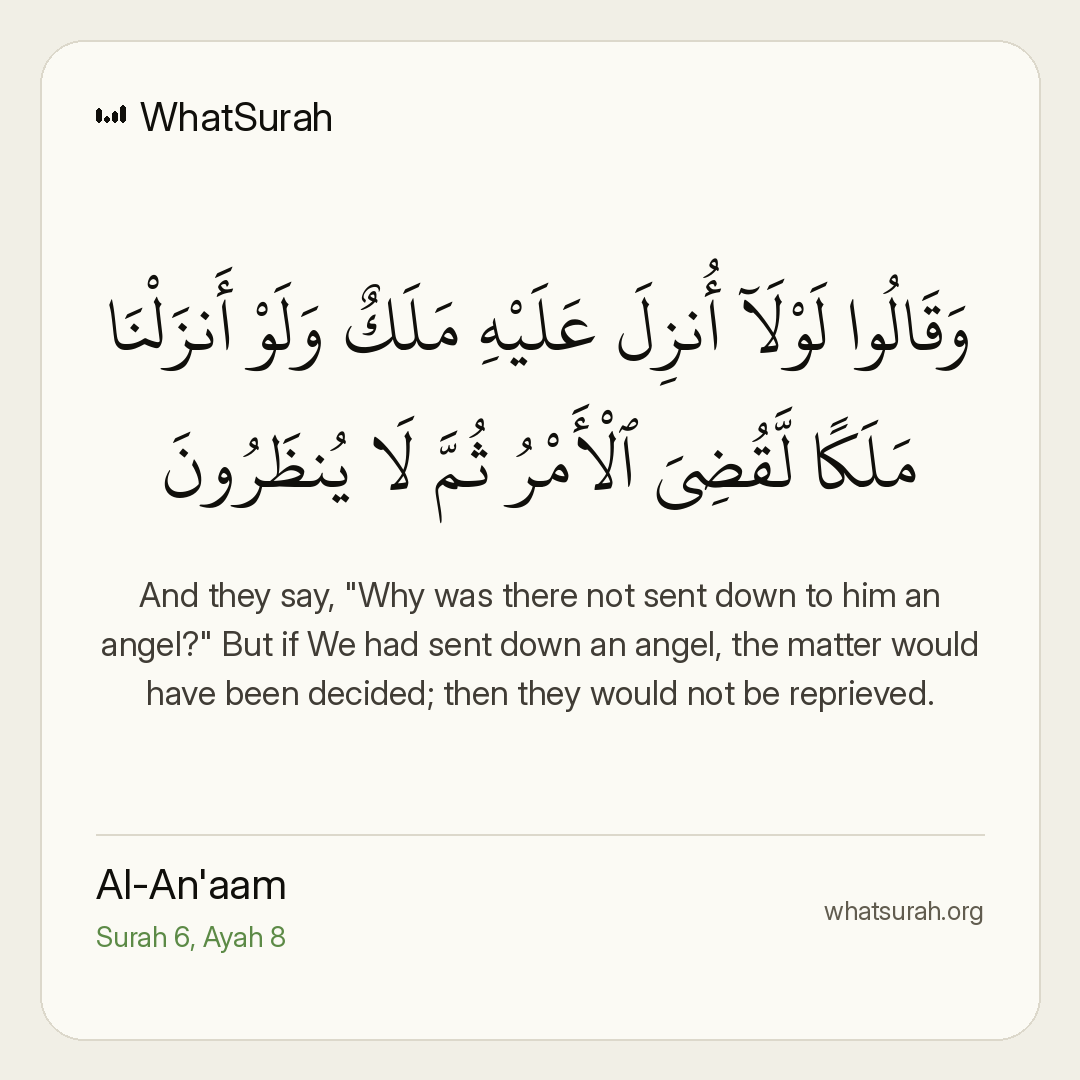 WhatSurah

وَقَالُوا لَوْلَآ أُنزِلَ عَلَيْهِ مَلَكٌ وَلَوْ أَنزَلْنَا مَلَكًا لَّقُضِىَ ٱلْأَمْرُ ثُمَّ لَا يُنظَرُونَ

And they say, "Why was there not sent down to him an angel?" But if We had sent down an angel, the matter would have been decided; then they would not be reprieved.

Al-An'aam
Surah 6, Ayah 8

whatsurah.org